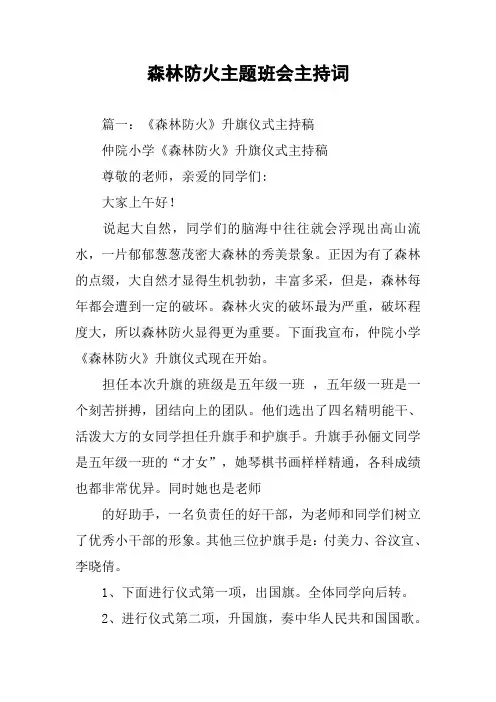 森林防火主题班会主持词

篇一：《森林防火》升旗仪式主持稿

仲院小学《森林防火》升旗仪式主持稿

尊敬的老师，亲爱的同学们：

大家上午好！

说起大自然，同学们的脑海中往往就会浮现出高山流水，一片郁郁葱葱茂密大森林的秀美景象。正因为有了森林的点缀，大自然才显得生机勃勃，丰富多采，但是，森林每年都会遭到一定的破坏。森林火灾的破坏最为严重，破坏程度大，所以森林防火显得更为重要。下面我宣布，仲院小学《森林防火》升旗仪式现在开始。

担任本次升旗的班级是五年级一班 ，五年级一班是一个刻苦拼搏，团结向上的团队。他们选出了四名精明能干、活泼大方的女同学担任升旗手和护旗手。升旗手孙俪文同学是五年级一班的“才女”，她琴棋书画样样精通，各科成绩也都非常优异。同时她也是老师

的好助手，一名负责任的好干部，为老师和同学们树立了优秀小干部的形象。其他三位护旗手是：付美力、谷汶宣、李晓倩。

1、下面进行仪式第一项，出国旗。全体同学向后转。

2、进行仪式第二项，升国旗，奏中华人民共和国国歌。